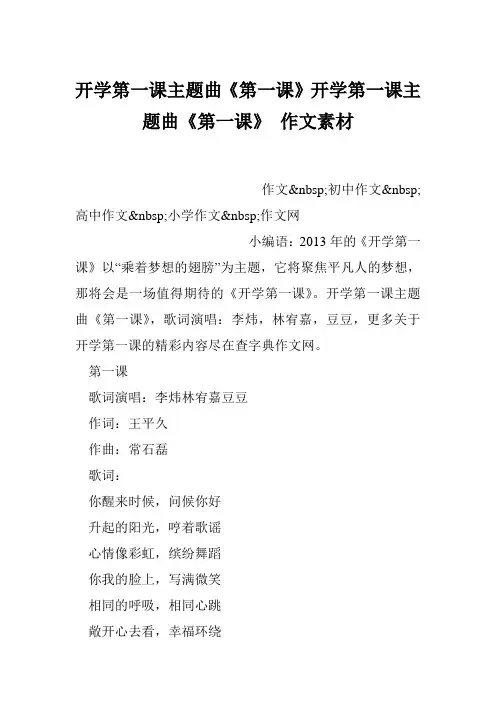 开学第一课主题曲《第一课》开学第一课主题曲《第一课》 作文素材

作文&nbsp;初中作文&nbsp;高中作文&nbsp;小学作文&nbsp;作文网

小编语：2013 年的《开学第一课》以“乘着梦想的翅膀”为主题，它将聚焦平凡人的梦想，那将会是一场值得期待的《开学第一课》。开学第一课主题曲《第一课》，歌词演唱：李炜，林宥嘉，豆豆，更多关于开学第一课的精彩内容尽在查字典作文网。

第一课

歌词演唱：李炜林宥嘉豆豆

作词：王平久

作曲：常石磊

歌词：

你醒来时候，问候你好

升起的阳光，哼着歌谣

心情像彩虹，缤纷舞蹈

你我的脸上，写满微笑

相同的呼吸，相同心跳

敞开心去看，幸福环绕